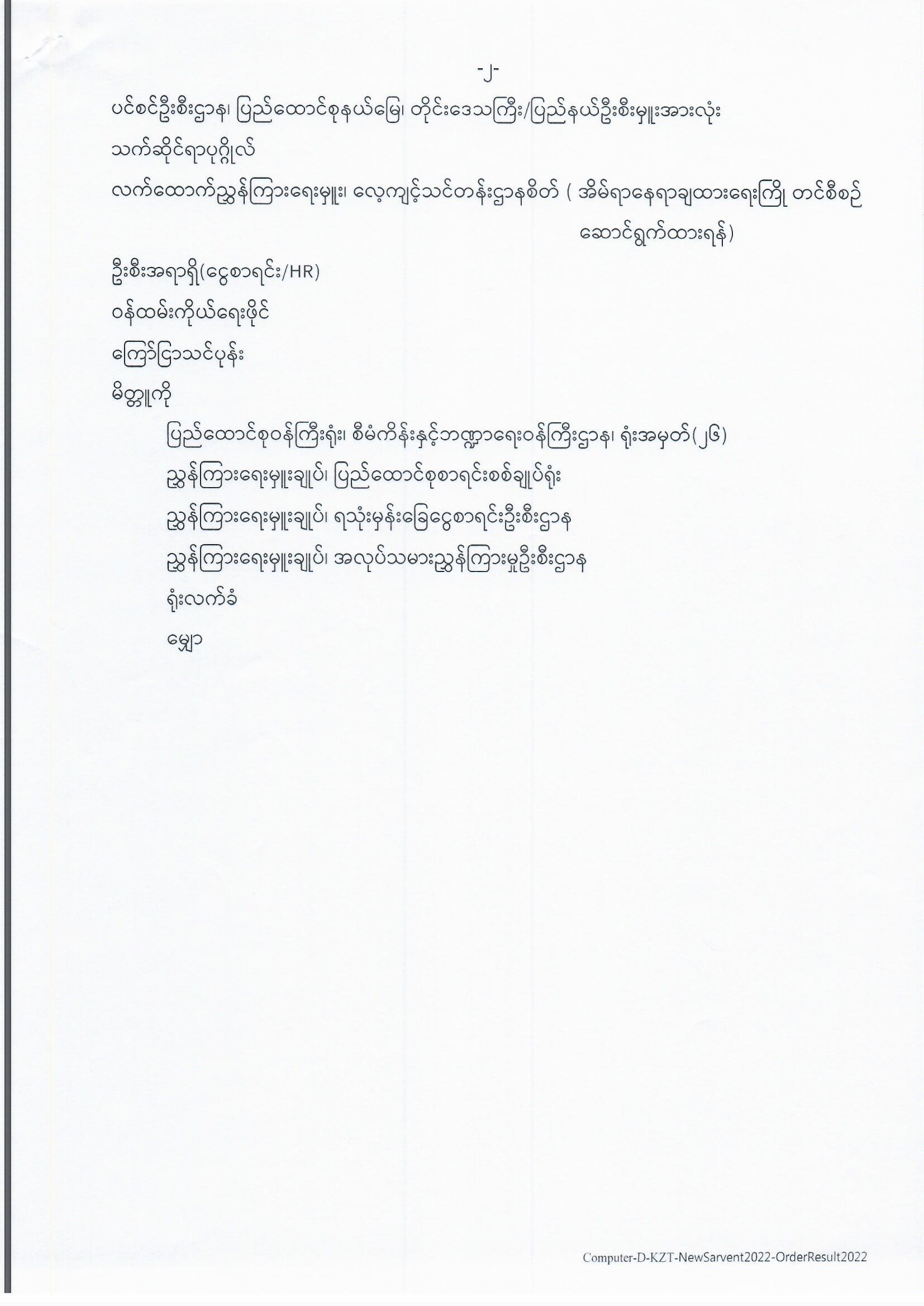 -၂-

ပင်စင်ဦးစီးဌာန၊ ပြည်ထောင်စုနယ်မြေ၊ တိုင်းဒေသကြီး/ပြည်နယ်ဦးစီးမှူးအားလုံး

သက်ဆိုင်ရာပုဂ္ဂိုလ်

လက်ထောက်ညွှန်ကြားရေးမှူး၊ လေ့ကျင့်သင်တန်းဌာနစိတ် ( အိမ်ရာနေရာချထားရေးကြို တင်စီစဉ် ဆောင်ရွက်ထားရန်)

ဦးစီးအရာရှိ(ငွေစာရင်း/HR)

ဝန်ထမ်းကိုယ်ရေးဖိုင်

ကြော်ငြာသင်ပုန်း

မိတ္တူကို

ပြည်ထောင်စုဝန်ကြီးရုံး၊ စီမံကိန်းနှင့်ဘဏ္ဍာရေးဝန်ကြီးဌာန၊ ရုံးအမှတ်(၂၆)

ညွှန်ကြားရေးမှူးချုပ်၊ ပြည်ထောင်စုစာရင်းစစ်ချုပ်ရုံး

ညွှန်ကြားရေးမှူးချုပ်၊ ရသုံးမှန်းခြေငွေစာရင်းဦးစီးဌာန

ညွှန်ကြားရေးမှူးချုပ်၊ အလုပ်သမားညွှန်ကြားမှုဦးစီးဌာန

ရုံးလက်ခံ

မျှော

Computer-D-KZT-NewSarvent2022-OrderResult2022